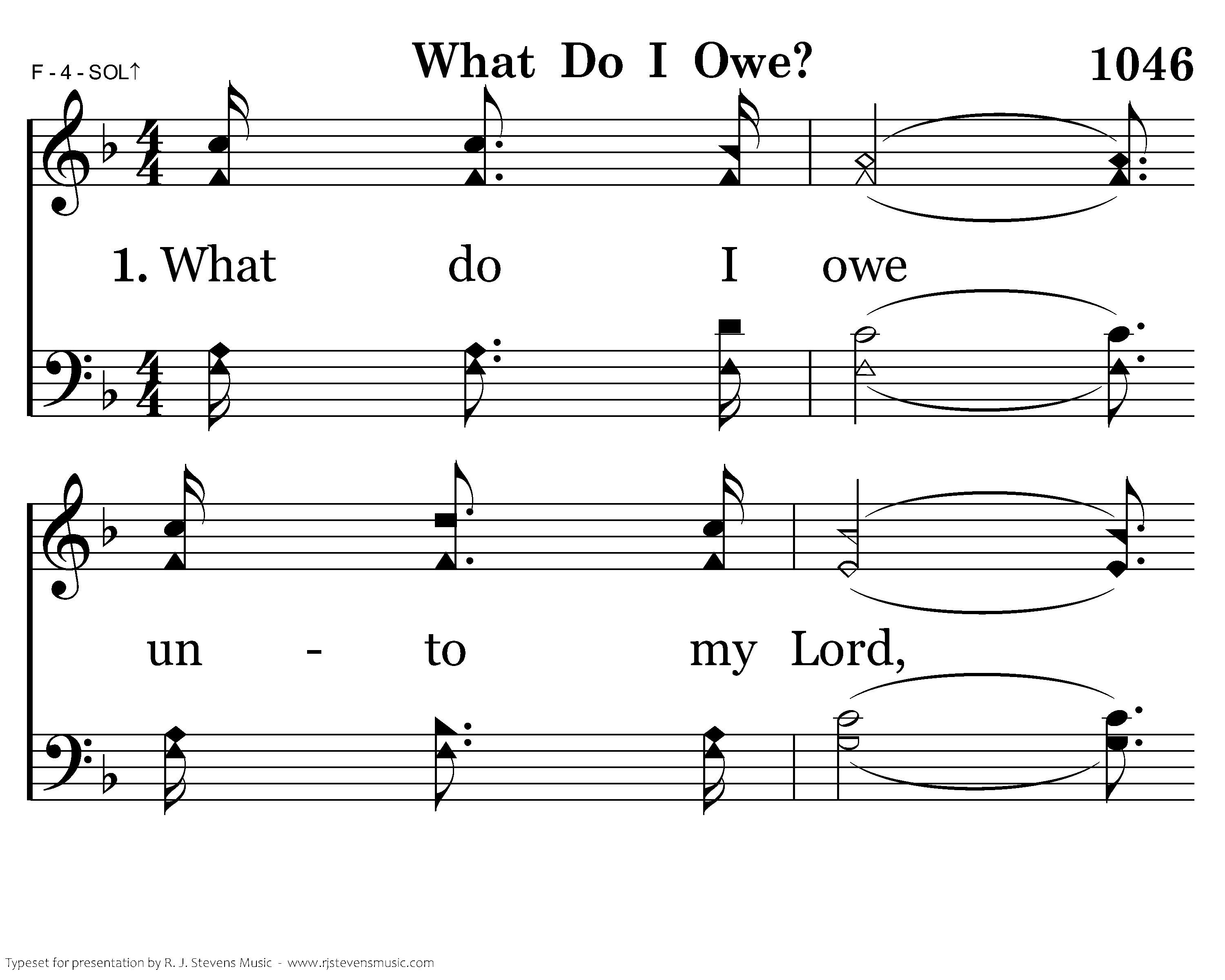 F - 4 - SOL↑

What Do I Owe?

1046

1. What do I owe

un - to my Lord,

Typeset for presentation by R. J. Stevens Music - www.rjstevensmusic.com